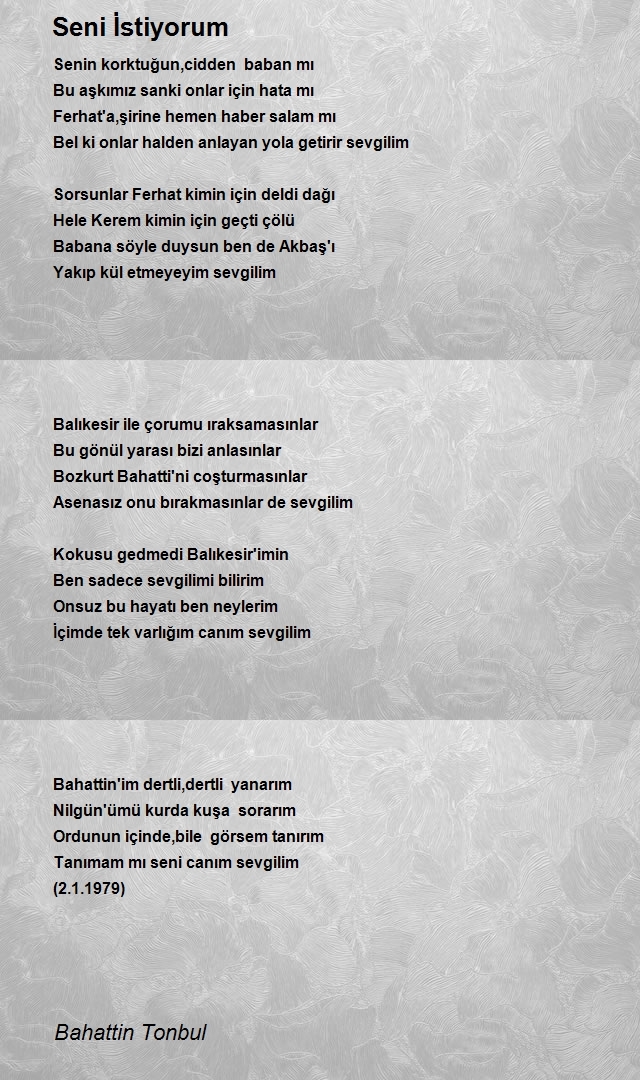 Seni İstiyorum

Senin korktuğun,cidden baban mı
Bu aşkımız sanki onlar için hata mı
Ferhat'a,şirine hemen haber salam mı
Bel ki onlar halden anlayan yola getirir sevgilim

Sorsunlar Ferhat kimin için deldi dağı
Hele Kerem kimin için geçti çölü
Babana söyle duysun ben de Akbaş'ı
Yakıp kül etmeyeyim sevgilim

Balıkesir ile çorumu ıraksamasınlar
Bu gönül yarası bizi anlasınlar
Bozkurt Bahatti'ni coşturmasınlar
Asenasız onu bırakmasınlar de sevgilim

Kokusu gedmedi Balıkesir'imin
Ben sadece sevgilimi bilirim
Onsuz bu hayatı ben neylerim
İçimde tek varlığım canım sevgilim

Bahattin'im dertli,dertli yanarım
Nilgün'ümü kurda kuşa sorarım
Ordunun içinde,bile görsem tanırım
Tanımam mı seni canım sevgilim
(2.1.1979)

Bahattin Tonbul